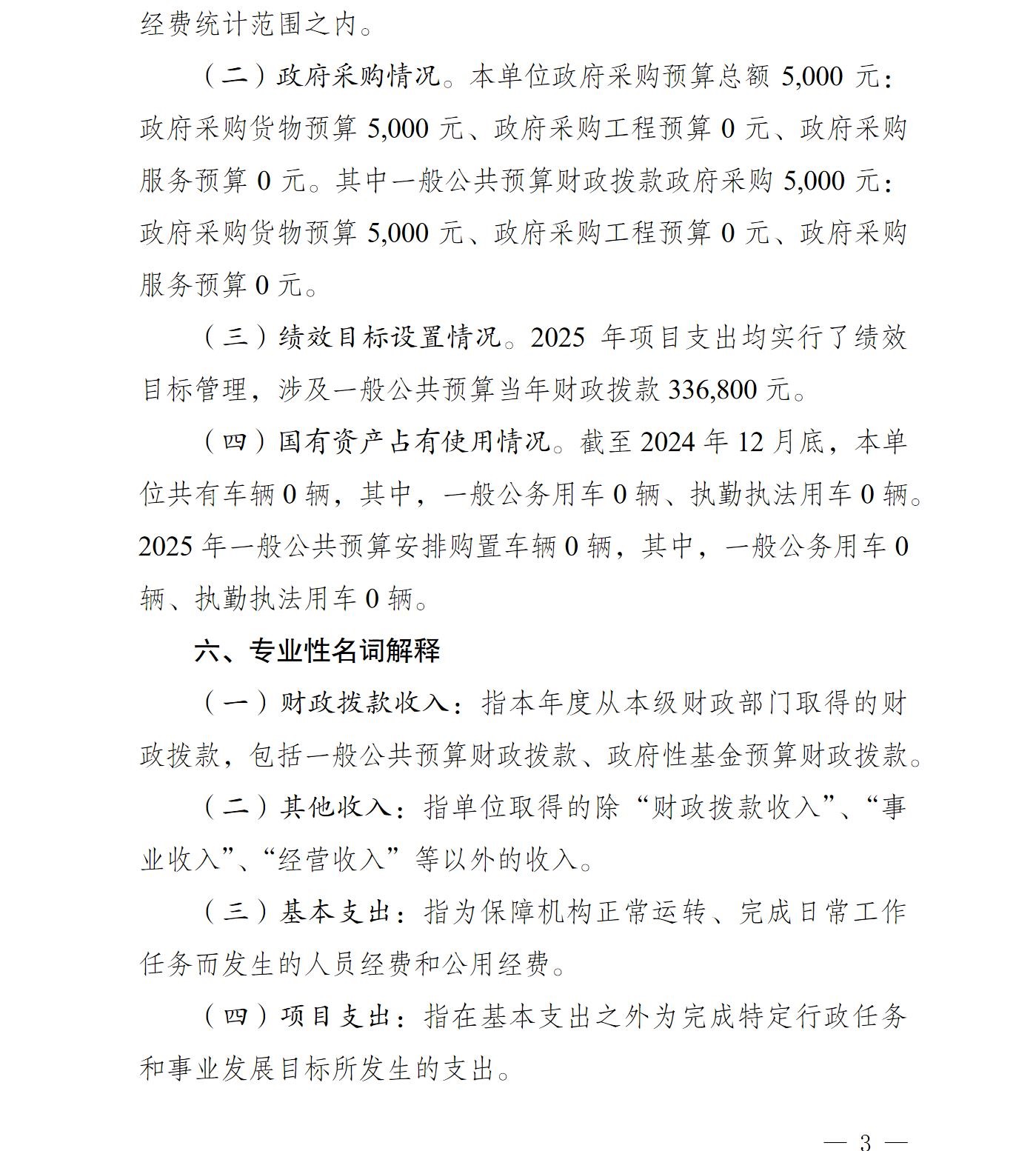 经费统计范围之内。

（二）政府采购情况。本单位政府采购预算总额 5,000 元：政府采购货物预算 5,000 元、政府采购工程预算 0 元、政府采购服务预算 0 元。其中一般公共预算财政拨款政府采购 5,000 元：政府采购货物预算 5,000 元、政府采购工程预算 0 元、政府采购服务预算 0 元。

（三）绩效目标设置情况。2025 年项目支出均实行了绩效目标管理，涉及一般公共预算当年财政拨款 336,800 元。

（四）国有资产占有使用情况。截至 2024 年 12 月底，本单位共有车辆 0 辆，其中，一般公务用车 0 辆、执勤执法用车 0 辆。2025 年一般公共预算安排购置车辆 0 辆，其中，一般公务用车 0 辆、执勤执法用车 0 辆。

六、专业性名词解释

（一）财政拨款收入：指本年度从本级财政部门取得的财政拨款，包括一般公共预算财政拨款、政府性基金预算财政拨款。

（二）其他收入：指单位取得的除“财政拨款收入”、“事业收入”、“经营收入”等以外的收入。

（三）基本支出：指为保障机构正常运转、完成日常工作任务而发生的人员经费和公用经费。

（四）项目支出：指在基本支出之外为完成特定行政任务和事业发展目标所发生的支出。

— 3 —